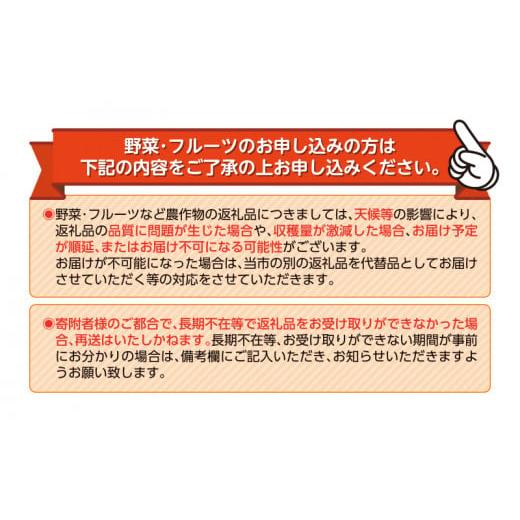 野菜・フルーツのお申し込みの方は
下記の内容をご了承の上お申し込みください。

●野菜・フルーツなど農作物の返礼品につきましては、天候等の影響により、返礼品の品質に問題が生じた場合や、収穫量が激減した場合、お届け予定が順延、またはお届け不可になる可能性がございます。
お届けが不可能になった場合は、当市の別の返礼品を代替品としてお届けさせていただく等の対応をさせていただきます。

●寄附者様のご都合で、長期不在等で返礼品をお受け取りができなかった場合、再送はいたしかねます。長期不在等、お受け取りができない期間が事前にお分かりの場合は、備考欄にご記入いただき、お知らせいただきますようお願い致します。